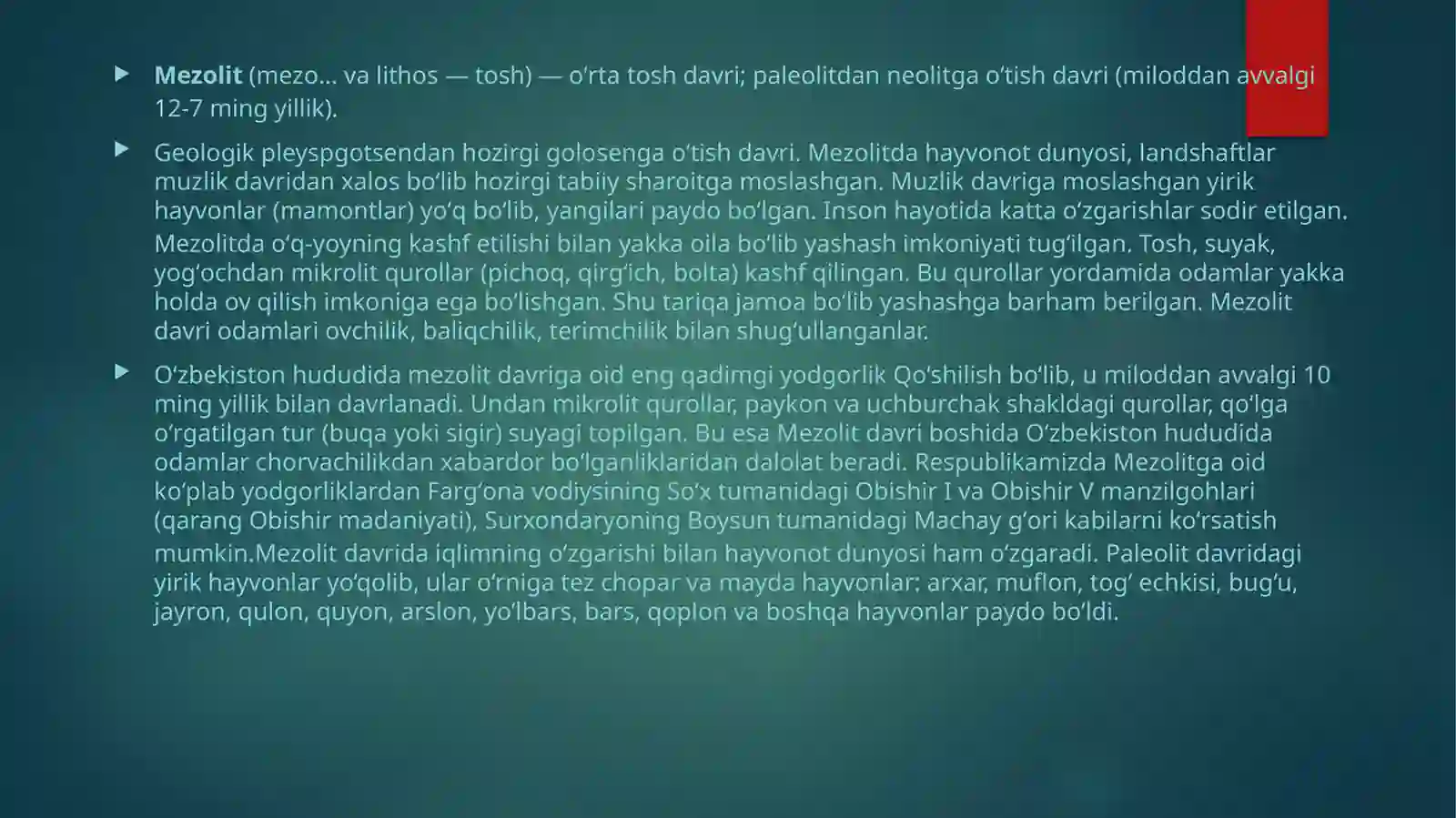 Mezolit (mezo... va lithos — tosh) — oʻrta tosh davri; paleolitdan neolitga oʻtish davri (miloddan avvalgi 12-7 ming yillik).

Geologik pleyspgotsendan hozirgi golosenga oʻtish davri. Mezolitda hayvonot dunyosi, landshaftlar muzlik davridan xalos boʻlib hozirgi tabiiy sharoitga moslashgan. Muzlik davriga moslashgan yirik hayvonlar (mamontlar) yoʻq boʻlib, yangilari paydo boʻlgan. Inson hayotida katta oʻzgarishlar sodir etilgan. Mezolitda oʻq-yoyning kashf etilishi bilan yakka oila boʻlib yashash imkoniyati tugʻilgan. Tosh, suyak, yogʻochdan mikrolit qurollar (pichoq, qirgʻich, bolta) kashf qilingan. Bu qurollar yordamida odamlar yakka holda ov qilish imkoniga ega boʻlishgan. Shu tariqa jamoa boʻlib yashashga barham berilgan. Mezolit davri odamlari ovchilik, baliqchilik, terimchilik bilan shugʻullanganlar.

Oʻzbekiston hududida mezolit davriga oid eng qadimgi yodgorlik Qoʻshilish boʻlib, u miloddan avvalgi 10 ming yillik bilan davrlanadi. Undan mikrolit qurollar, paykon va uchburchak shakldagi qurollar, qoʻlga oʻrgatilgan tur (buqa yoki sigir) suyagi topilgan. Bu esa Mezolit davri boshida Oʻzbekiston hududida odamlar chorvachilikdan xabardor boʻlganliklaridan dalolat beradi. Respublikamizda Mezolitga oid koʻplab yodgorliklardan Fargʻona vodiysining Soʻx tumanidagi Obishir I va Obishir V manzilgohlari (qarang Obishir madaniyati), Surxondaryoning Boysun tumanidagi Machay gʻori kabilarni koʻrsatish mumkin.Mezolit davrida iqlimning oʻzgarishi bilan hayvonot dunyosi ham oʻzgaradi. Paleolit davridagi yirik hayvonlar yoʻqolib, ular oʻrniga tez chopar va mayda hayvonlar: arxar, muflon, togʻ echkisi, bugʻu, jayron, qulon, quyon, arslon, yoʻlbars, bars, qoplon va boshqa hayvonlar paydo boʻldi.